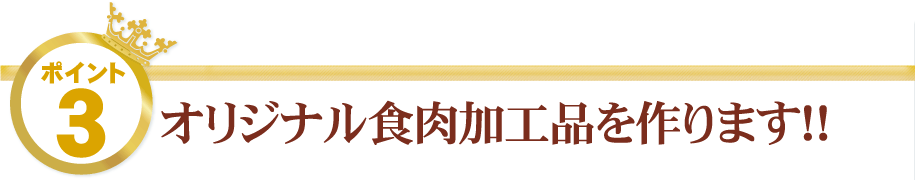 ポイント
3
オリジナル食肉加工品を作ります!!